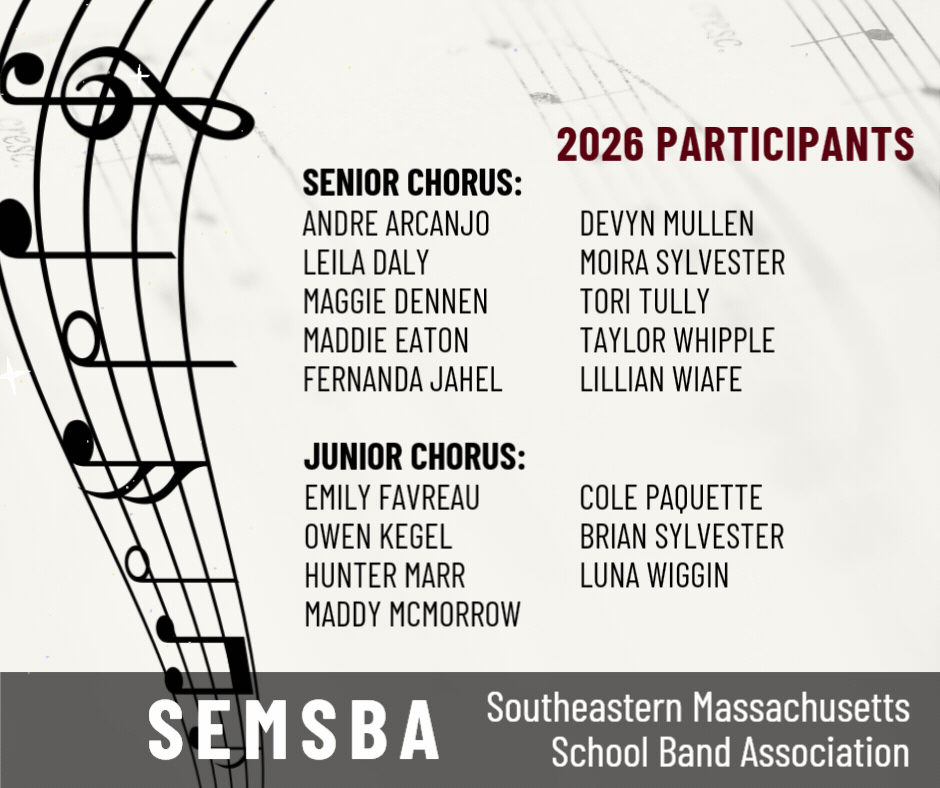 2026 PARTICIPANTS

SENIOR CHORUS:
ANDRE ARCANJO
LEILA DALY
MAGGIE DENNEN
MADDIE EATON
FERNANDA JAHEL

DEVYN MULLEN
MOIRA SYLVESTER
TORI TULLY
TAYLOR WHIPPLE
LILLIAN WIAFE

JUNIOR CHORUS:
EMILY FAVREAU
OWEN KEGEL
HUNTER MARR
MADDY MCMORROW

COLE PAQUETTE
BRIAN SYLVESTER
LUNA WIGGIN

SEMSBA

Southeastern Massachusetts
School Band Association